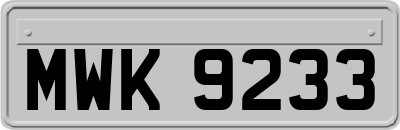 MWK 9233